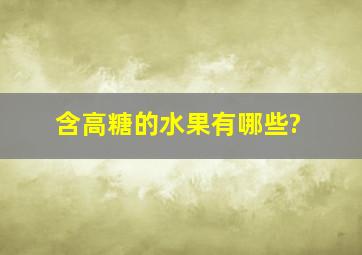 含高糖的水果有哪些?